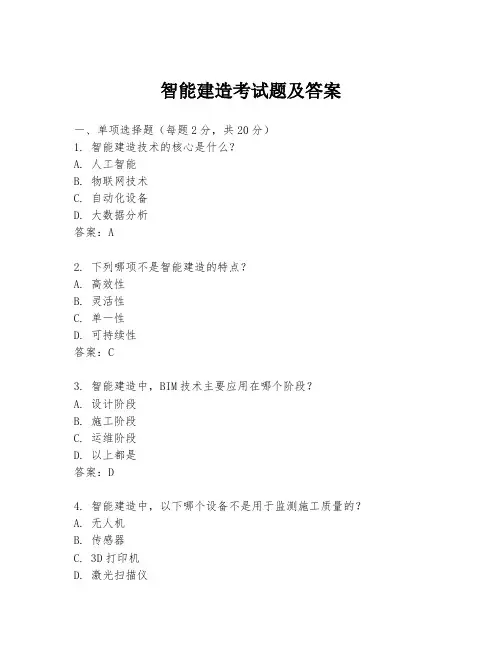 智能建造考试题及答案

一、单项选择题（每题2分，共20分）
1. 智能建造技术的核心是什么？
A. 人工智能
B. 物联网技术
C. 自动化设备
D. 大数据分析
答案：A

2. 下列哪项不是智能建造的特点？
A. 高效性
B. 灵活性
C. 单一性
D. 可持续性
答案：C

3. 智能建造中，BIM技术主要应用在哪个阶段？
A. 设计阶段
B. 施工阶段
C. 运维阶段
D. 以上都是
答案：D

4. 智能建造中，以下哪个设备不是用于监测施工质量的？
A. 无人机
B. 传感器
C. 3D打印机
D. 激光扫描仪